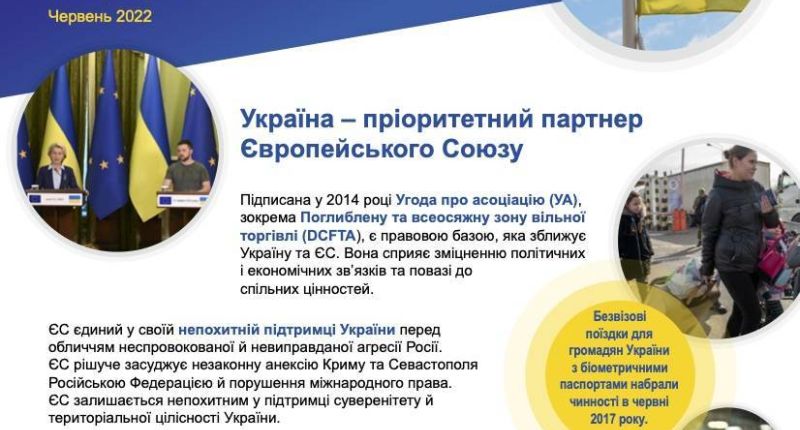 Червень 2022

Україна – пріоритетний партнер Європейського Союзу

Підписана у 2014 році Угода про асоціацію (УА), зокрема Поглиблену та всеосяжну зону вільної торгівлі (DCFTA), є правовою базою, яка зближує Україну та ЄС. Вона сприяє зміцненню політичних і економічних зв'язків та повазі до спільних цінностей.

ЄС єдиний у своїй непохитній підтримці України перед обличчям неспровокованої й невиправданої агресії Росії. ЄС рішуче засуджує незаконну анексію Криму та Севастополя Російською Федерацією й порушення міжнародного права. ЄС залишається непохитним у підтримці суверенітету й територіальної цілісності України.

Безвізові поїздки для громадян України з біометричними паспортами набрали чинності в червні 2017 року.